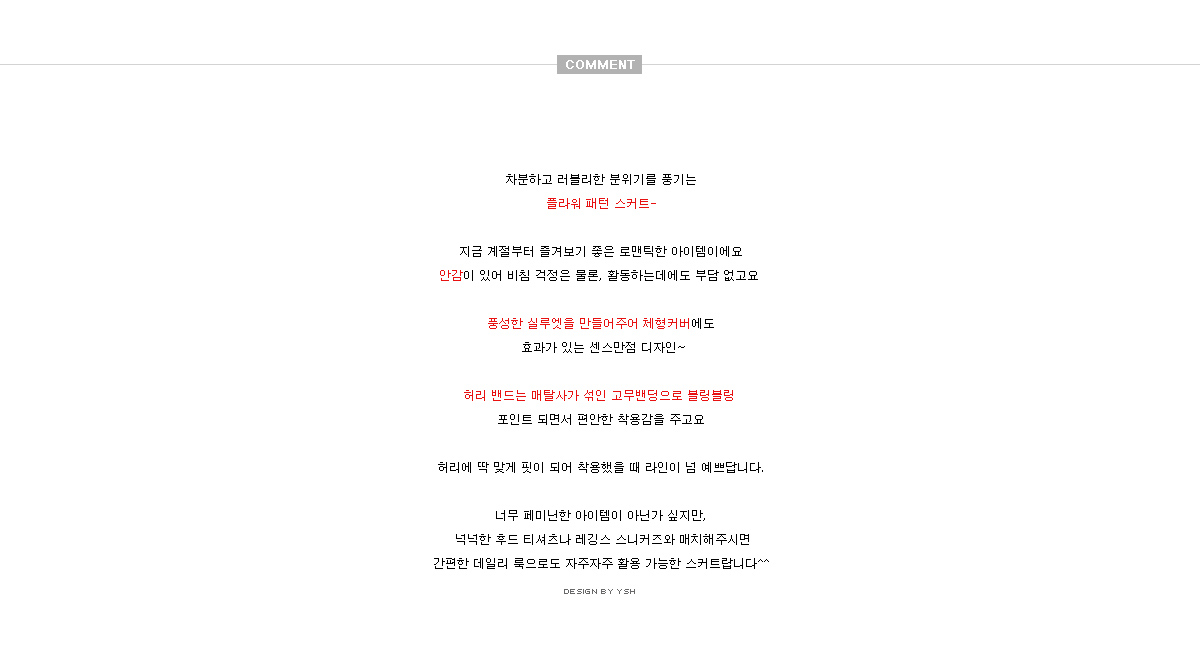 COMMENT

차분하고 러블리한 분위기를 풍기는
플라워 패턴 스커트-

지금 계절부터 즐겨보기 좋은 로맨틱한 아이템이에요
안감이 있어 비침 걱정은 물론, 활동하는데에도 부담 없고요

풍성한 실루엣을 만들어주어 체형커버에도
효과가 있는 센스만점 디자인~

허리 밴드는 매탈사가 섞인 고무밴딩으로 블링블링
포인트 되면서 편안한 착용감을 주고요

허리에 딱 맞게 핏이 되어 착용했을 때 라인이 넘 예쁘답니다.

너무 페미닌한 아이템이 아닌가 싶지만,
넉넉한 후드 티셔츠나 레깅스 스니커즈와 매치해주시면
간편한 데일리 룩으로도 자주자주 활용 가능한 스커트랍니다^^

DESIGN BY YSH